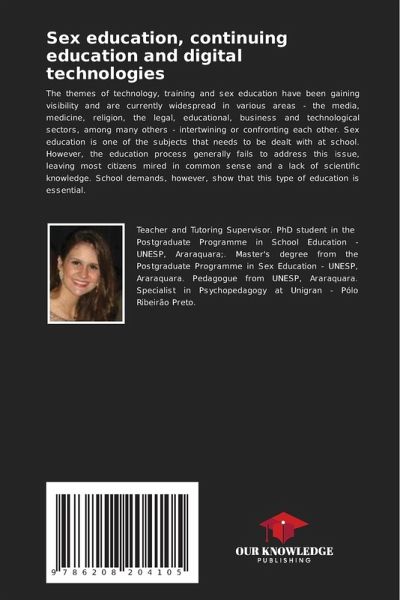 Sex education, continuing education and digital technologies

The themes of technology, training and sex education have been gaining visibility and are currently widespread in various areas - the media, medicine, religion, the legal, educational, business and technological sectors, among many others - intertwining or confronting each other. Sex education is one of the subjects that needs to be dealt with at school. However, the education process generally fails to address this issue, leaving most citizens mired in common sense and a lack of scientific knowledge. School demands, however, show that this type of education is essential.

Teacher and Tutoring Supervisor. PhD student in the Postgraduate Programme in School Education - UNESP, Araraquara;. Master's degree from the Postgraduate Programme in Sex Education - UNESP, Araraquara. Pedagogue from UNESP, Araraquara. Specialist in Psychopedagogy at Unigran - Pólo Ribeirão Preto.

9 786208 204105

OUR KNOWLEDGE
PUBLISHING